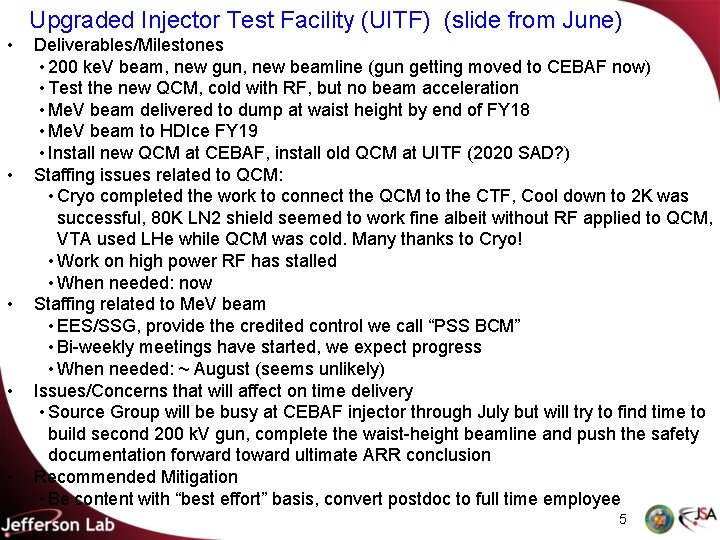 Upgraded Injector Test Facility (UITF) (slide from June)

• Deliverables/Milestones
  • 200 keV beam, new gun, new beamline (gun getting moved to CEBAF now)
  • Test the new QCM, cold with RF, but no beam acceleration
  • MeV beam delivered to dump at waist height by end of FY18
  • MeV beam to HDIce FY19
  • Install new QCM at CEBAF, install old QCM at UITF (2020 SAD?)
• Staffing issues related to QCM:
  • Cryo completed the work to connect the QCM to the CTF, Cool down to 2K was successful, 80K LN2 shield seemed to work fine albeit without RF applied to QCM, VTA used LHe while QCM was cold. Many thanks to Cryo!
  • Work on high power RF has stalled
  • When needed: now
• Staffing related to MeV beam
  • EES/SSG, provide the credited control we call "PSS BCM"
  • Bi-weekly meetings have started, we expect progress
  • When needed: ~ August (seems unlikely)
• Issues/Concerns that will affect on time delivery
  • Source Group will be busy at CEBAF injector through July but will try to find time to build second 200 kV gun, complete the waist-height beamline and push the safety documentation forward toward ultimate ARR conclusion
• Recommended Mitigation
  • Be content with "best effort" basis, convert postdoc to full time employee

Jefferson Lab

5

JSA